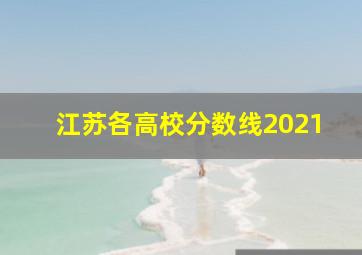 江苏各高校分数线2021